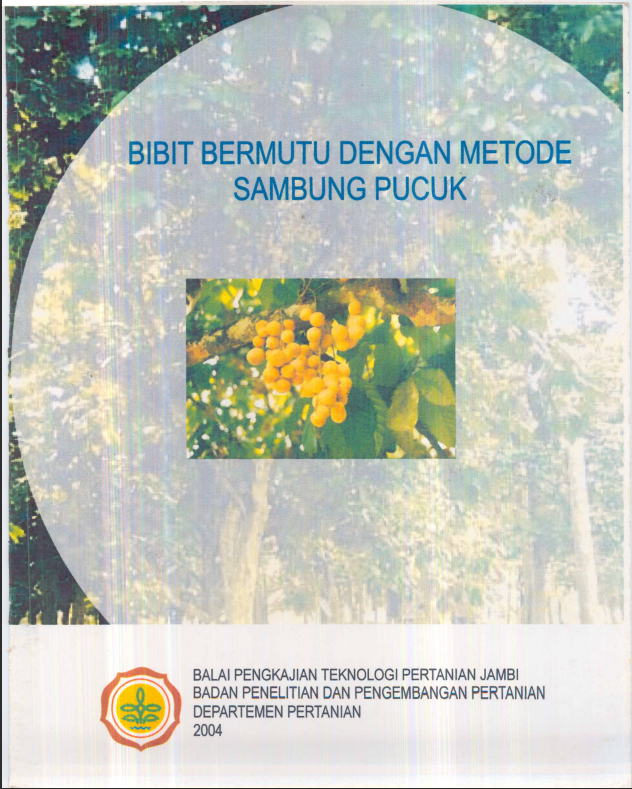 BIBIT BERMUTU DENGAN METODE SAMBUNG PUCUK

BALAI PENGKAJIAN TEKNOLOGI PERTANIAN JAMBI
BADAN PENELITIAN DAN PENGEMBANGAN PERTANIAN
DEPARTEMEN PERTANIAN
2004